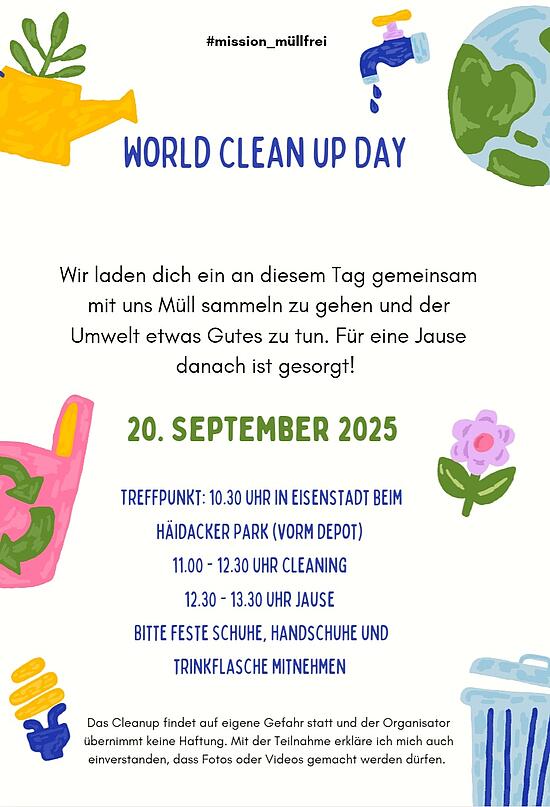 #mission_müllfrei

WORLD CLEAN UP DAY

Wir laden dich ein an diesem Tag gemeinsam mit uns Müll sammeln zu gehen und der Umwelt etwas Gutes zu tun. Für eine Jause danach ist gesorgt!

20. SEPTEMBER 2025

TREFFPUNKT: 10.30 UHR IN EISENSTADT BEIM HÄIDACKER PARK (VORM DEPOT)
11.00 - 12.30 UHR CLEANING
12.30 - 13.30 UHR JAUSE
BITTE FESTE SCHUHE, HANDSCHUHE UND TRINKFLASCHE MITNEHMEN

Das Cleanup findet auf eigene Gefahr statt und der Organisator übernimmt keine Haftung. Mit der Teilnahme erkläre ich mich auch einverstanden, dass Fotos oder Videos gemacht werden dürfen.